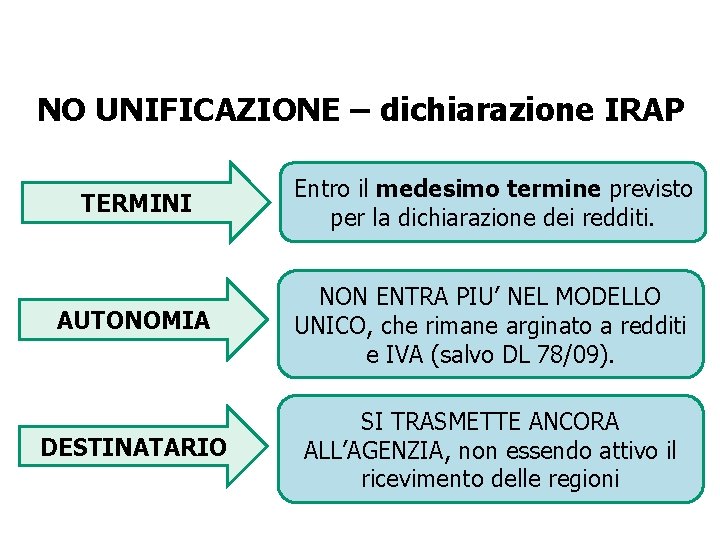 NO UNIFICAZIONE – dichiarazione IRAP

TERMINI

Entro il medesimo termine previsto per la dichiarazione dei redditi.

AUTONOMIA

NON ENTRA PIU' NEL MODELLO UNICO, che rimane arginato a redditi e IVA (salvo DL 78/09).

DESTINATARIO

SI TRASMETTE ANCORA ALL'AGENZIA, non essendo attivo il ricevimento delle regioni